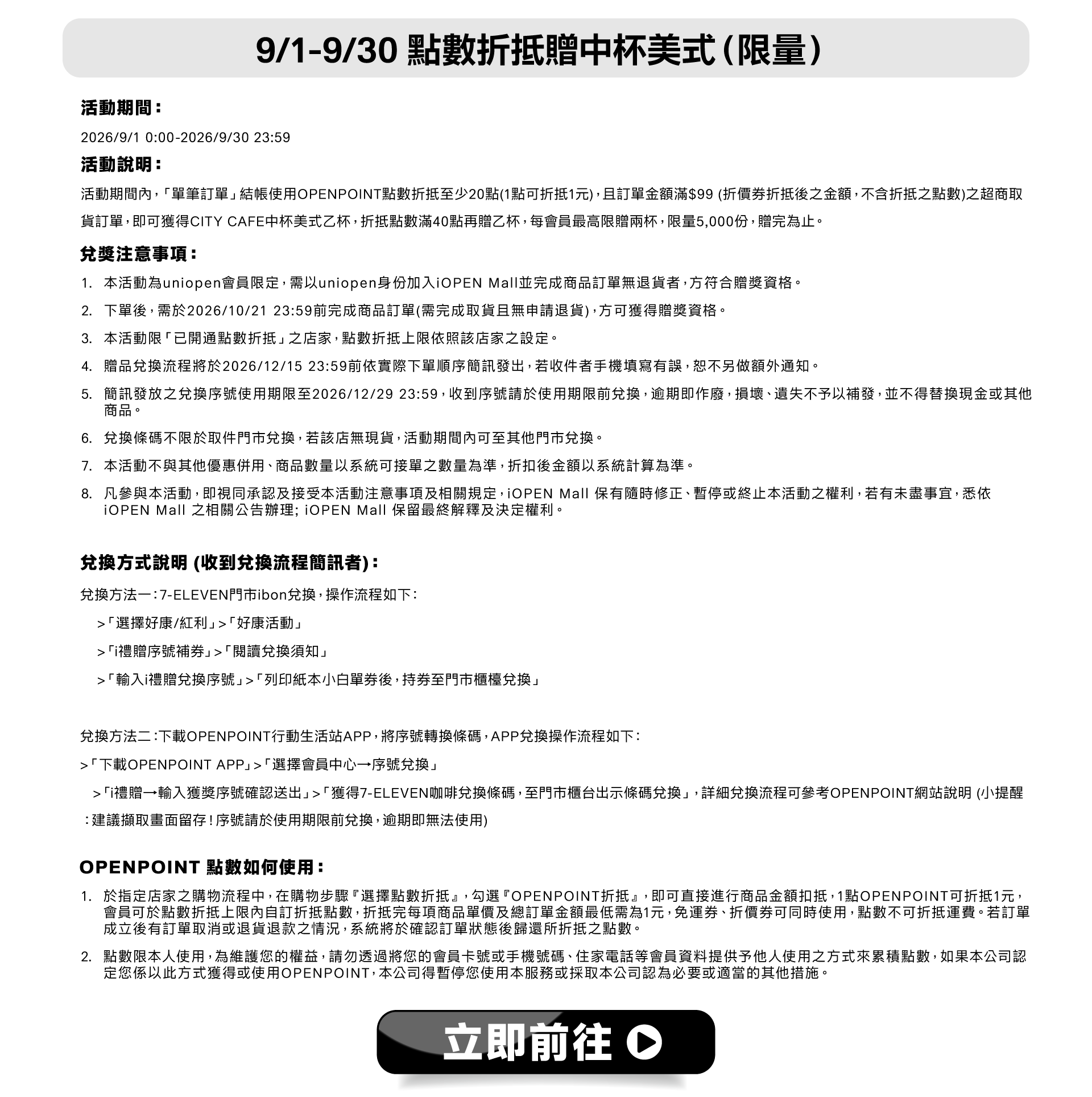 9/1-9/30 點數折抵贈中杯美式(限量)

活動期間:

2026/9/1 0:00-2026/9/30 23:59

活動說明:

活動期間內,「單筆訂單」結帳使用OPENPOINT點數折抵至少20點(1點可折抵1元),且訂單金額滿$99 (折價券折抵後之金額,不含折抵之點數)之超商取貨訂單,即可獲得CITY CAFE中杯美式乙杯,折抵點數滿40點再贈乙杯,每會員最高限贈兩杯,限量5,000份,贈完為止。

兌獎注意事項:

1. 本活動為uniopen會員限定,需以uniopen身份加入iOPEN Mall並完成商品訂單無退貨者,方符合贈獎資格。
2. 下單後,需於2026/10/21 23:59前完成商品訂單(需完成取貨且無申請退貨),方可獲得贈獎資格。
3. 本活動限「已開通點數折抵」之店家,點數折抵上限依照該店家之設定。
4. 贈品兌換流程將於2026/12/15 23:59前依實際下單順序簡訊發出,若收件者手機填寫有誤,恕不另做額外通知。
5. 簡訊發放之兌換序號使用期限至2026/12/29 23:59,收到序號請於使用期限前兌換,逾期即作廢,損壞、遺失不予以補發,並不得替換現金或其他商品。
6. 兌換條碼不限於取件門市兌換,若該店無現貨,活動期間內可至其他門市兌換。
7. 本活動不與其他優惠併用、商品數量以系統可接單之數量為準,折扣後金額以系統計算為準。
8. 凡參與本活動,即視同承認及接受本活動注意事項及相關規定,iOPEN Mall 保有隨時修正、暫停或終止本活動之權利,若有未盡事宜,悉依iOPEN Mall 之相關公告辦理; iOPEN Mall 保留最終解釋及決定權利。

兌換方式說明 (收到兌換流程簡訊者):

兌換方法一:7-ELEVEN門市ibon兌換,操作流程如下:

>「選擇好康/紅利」>「好康活動」

>「i禮贈序號補券」>「閱讀兌換須知」

>「輸入i禮贈兌換序號」>「列印紙本小白單券後,持券至門市櫃檯兌換」

兌換方法二:下載OPENPOINT行動生活站APP,將序號轉換條碼,APP兌換操作流程如下:

>「下載OPENPOINT APP」>「選擇會員中心→序號兌換」

>「i禮贈→輸入獲獎序號確認送出」>「獲得7-ELEVEN咖啡兌換條碼,至門市櫃台出示條碼兌換」,詳細兌換流程可參考OPENPOINT網站說明 (小提醒:建議擷取畫面留存!序號請於使用期限前兌換,逾期即無法使用)

OPENPOINT 點數如何使用:

1. 於指定店家之購物流程中,在購物步驟『選擇點數折抵』,勾選『OPENPOINT折抵』,即可直接進行商品金額扣抵,1點OPENPOINT可折抵1元,會員可於點數折抵上限內自訂折抵點數,折抵完每項商品單價及總訂單金額最低需為1元,免運券、折價券可同時使用,點數不可折抵運費。若訂單成立後有訂單取消或退貨退款之情況,系統將於確認訂單狀態後歸還所折抵之點數。
2. 點數限本人使用,為維護您的權益,請勿透過將您的會員卡號或手機號碼、住家電話等會員資料提供予他人使用之方式來累積點數,如果本公司認定您係以此方式獲得或使用OPENPOINT,本公司得暫停您使用本服務或採取本公司認為必要或適當的其他措施。

立即前往